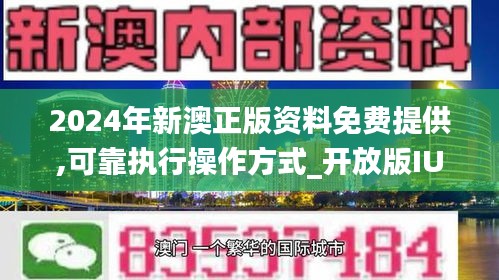 新澳内部资料

2024年新澳正版资料免费提供,可靠执行操作方式_开放版IU

83537184

澳门 一个繁华的国际城市